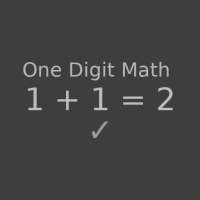 One Digit Math
$1 + 1 = 2$
✓